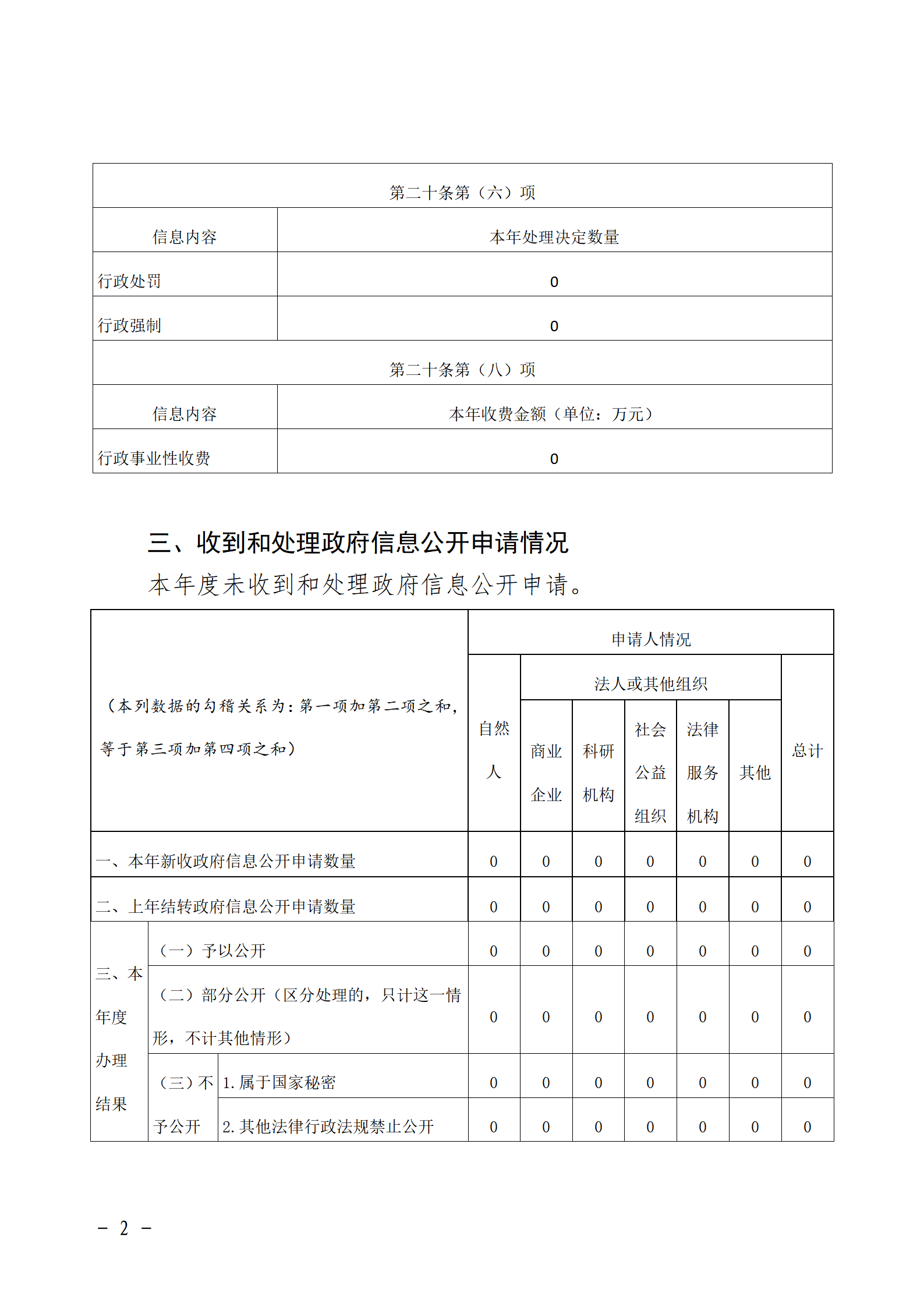 | 第二十条第（六）项 | |
|---|---|
| 信息内容 | 本年处理决定数量 |
| 行政处罚 | 0 |
| 行政强制 | 0 |
| 第二十条第（八）项 | |
| 信息内容 | 本年收费金额（单位：万元） |
| 行政事业性收费 | 0 |

三、收到和处理政府信息公开申请情况

本年度未收到和处理政府信息公开申请。

| （本列数据的勾稽关系为：第一项加第二项之和，等于第三项加第四项之和） | | | 申请人情况 | | | | | | |
|---|---|---|---|---|---|---|---|---|---|
| | | | 自然人 | 法人或其他组织 | | | | | 总计 |
| | | | | 商业企业 | 科研机构 | 社会公益组织 | 法律服务机构 | 其他 | |
| 一、本年新收政府信息公开申请数量 | | | 0 | 0 | 0 | 0 | 0 | 0 | 0 |
| 二、上年结转政府信息公开申请数量 | | | 0 | 0 | 0 | 0 | 0 | 0 | 0 |
| 三、本年度办理结果 | （一）予以公开 | | 0 | 0 | 0 | 0 | 0 | 0 | 0 |
| | （二）部分公开（区分处理的，只计这一情形，不计其他情形） | | 0 | 0 | 0 | 0 | 0 | 0 | 0 |
| | （三）不予公开 | 1. 属于国家秘密 | 0 | 0 | 0 | 0 | 0 | 0 | 0 |
| | | 2. 其他法律行政法规禁止公开 | 0 | 0 | 0 | 0 | 0 | 0 | 0 |

－ 2 －